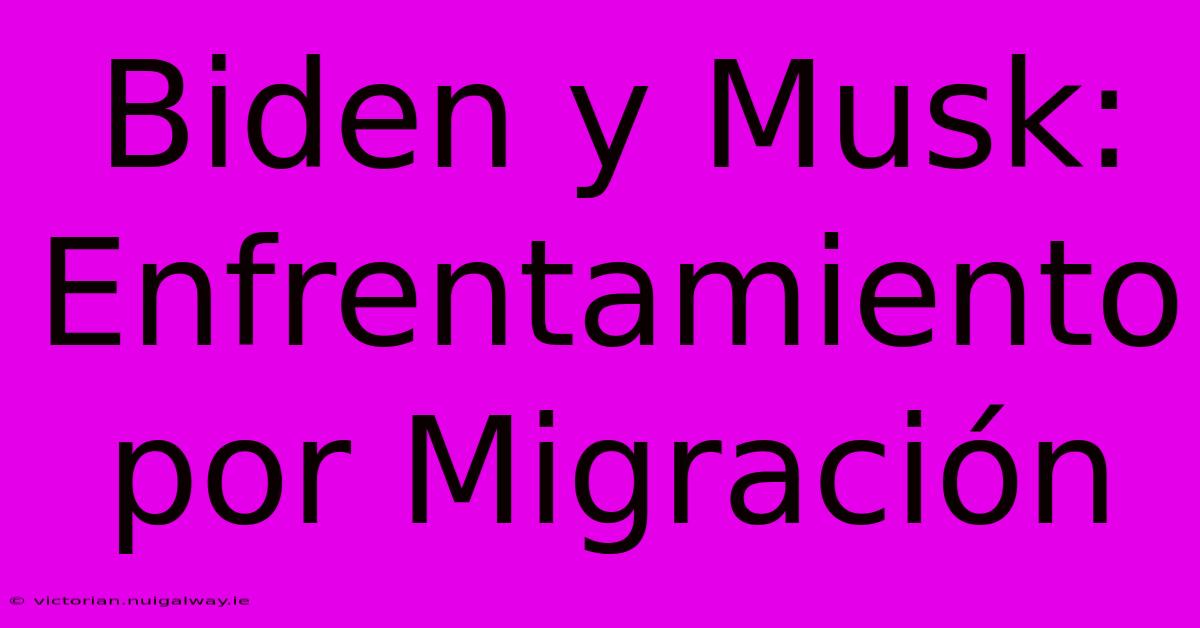 Biden y Musk: Enfrentamiento por Migración

© victorian.nuigalway.ie